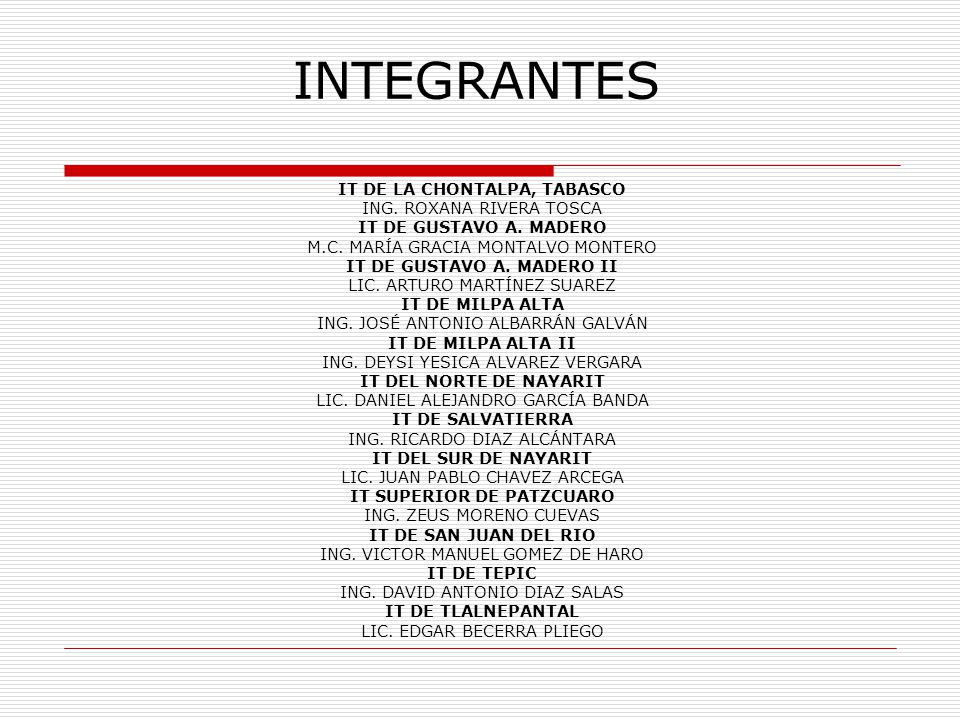 INTEGRANTES

IT DE LA CHONTALPA, TABASCO
ING. ROXANA RIVERA TOSCA
IT DE GUSTAVO A. MADERO
M.C. MARÍA GRACIA MONTALVO MONTERO
IT DE GUSTAVO A. MADERO II
LIC. ARTURO MARTÍNEZ SUAREZ
IT DE MILPA ALTA
ING. JOSÉ ANTONIO ALBARRÁN GALVÁN
IT DE MILPA ALTA II
ING. DEYSI YESICA ALVAREZ VERGARA
IT DEL NORTE DE NAYARIT
LIC. DANIEL ALEJANDRO GARCÍA BANDA
IT DE SALVATIERRA
ING. RICARDO DIAZ ALCÁNTARA
IT DEL SUR DE NAYARIT
LIC. JUAN PABLO CHAVEZ ARCEGA
IT SUPERIOR DE PATZCUARO
ING. ZEUS MORENO CUEVAS
IT DE SAN JUAN DEL RIO
ING. VICTOR MANUEL GOMEZ DE HARO
IT DE TEPIC
ING. DAVID ANTONIO DIAZ SALAS
IT DE TLALNEPANTAL
LIC. EDGAR BECERRA PLIEGO